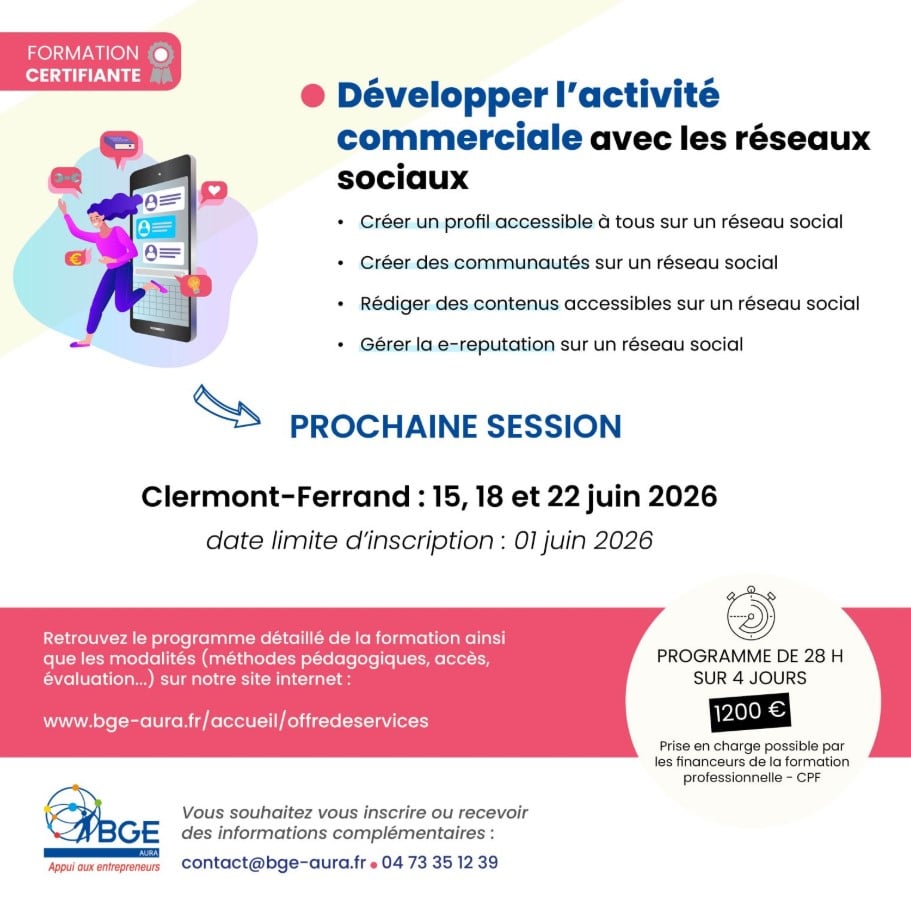 FORMATION CERTIFIANTE

Développer l'activité commerciale avec les réseaux sociaux

• Créer un profil accessible à tous sur un réseau social
• Créer des communautés sur un réseau social
• Rédiger des contenus accessibles sur un réseau social
• Gérer la e-reputation sur un réseau social

PROCHAINE SESSION

Clermont-Ferrand : 15, 18 et 22 juin 2026
date limite d'inscription : 01 juin 2026

Retrouvez le programme détaillé de la formation ainsi que les modalités (méthodes pédagogiques, accès, évaluation...) sur notre site internet :

www.bge-aura.fr/accueil/offredeservices

PROGRAMME DE 28 H SUR 4 JOURS
1200 €
Prise en charge possible par les financeurs de la formation professionnelle - CPF

BGE AURA
Appui aux entrepreneurs

Vous souhaitez vous inscrire ou recevoir des informations complémentaires :
contact@bge-aura.fr • 04 73 35 12 39